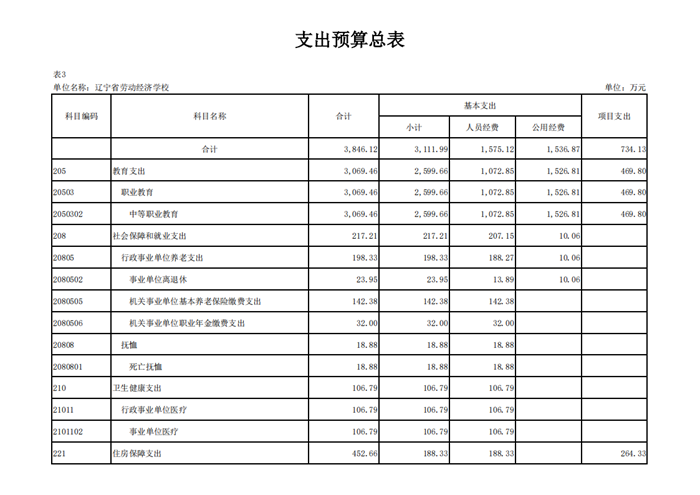 支出预算总表

表3
单位名称：辽宁省劳动经济学校

单位：万元

| 科目编码 | 科目名称 | 合计 | 基本支出 小计 | 基本支出 人员经费 | 基本支出 公用经费 | 项目支出 |
|---|---|---|---|---|---|---|
| | 合计 | 3,846.12 | 3,111.99 | 1,575.12 | 1,536.87 | 734.13 |
| 205 | 教育支出 | 3,069.46 | 2,599.66 | 1,072.85 | 1,526.81 | 469.80 |
| 20503 | 职业教育 | 3,069.46 | 2,599.66 | 1,072.85 | 1,526.81 | 469.80 |
| 2050302 | 中等职业教育 | 3,069.46 | 2,599.66 | 1,072.85 | 1,526.81 | 469.80 |
| 208 | 社会保障和就业支出 | 217.21 | 217.21 | 207.15 | 10.06 | |
| 20805 | 行政事业单位养老支出 | 198.33 | 198.33 | 188.27 | 10.06 | |
| 2080502 | 事业单位离退休 | 23.95 | 23.95 | 13.89 | 10.06 | |
| 2080505 | 机关事业单位基本养老保险缴费支出 | 142.38 | 142.38 | 142.38 | | |
| 2080506 | 机关事业单位职业年金缴费支出 | 32.00 | 32.00 | 32.00 | | |
| 20808 | 抚恤 | 18.88 | 18.88 | 18.88 | | |
| 2080801 | 死亡抚恤 | 18.88 | 18.88 | 18.88 | | |
| 210 | 卫生健康支出 | 106.79 | 106.79 | 106.79 | | |
| 21011 | 行政事业单位医疗 | 106.79 | 106.79 | 106.79 | | |
| 2101102 | 事业单位医疗 | 106.79 | 106.79 | 106.79 | | |
| 221 | 住房保障支出 | 452.66 | 188.33 | 188.33 | | 264.33 |